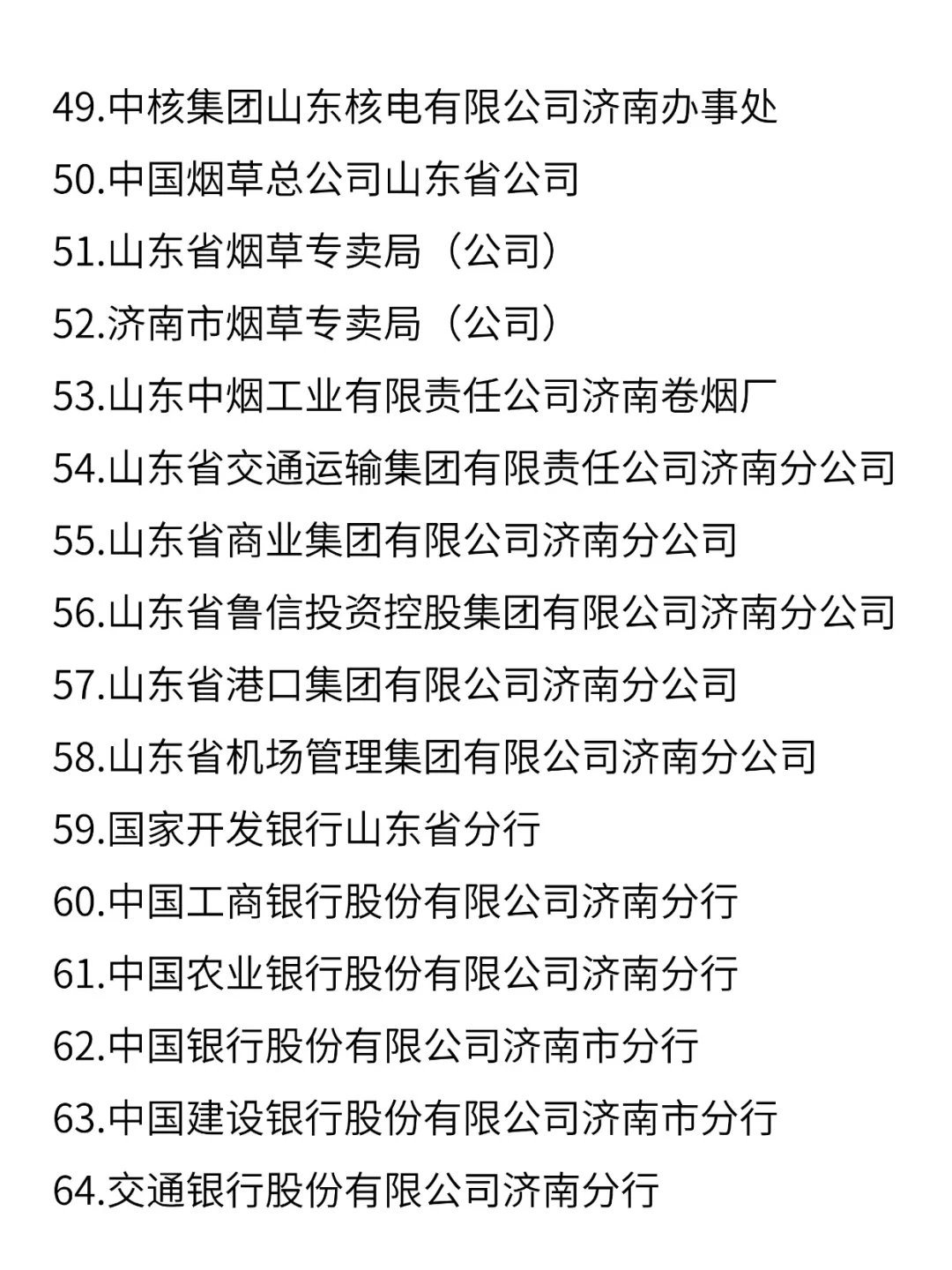 49.中核集团山东核电有限公司济南办事处
50.中国烟草总公司山东省公司
51.山东省烟草专卖局（公司）
52.济南市烟草专卖局（公司）
53.山东中烟工业有限责任公司济南卷烟厂
54.山东省交通运输集团有限责任公司济南分公司
55.山东省商业集团有限公司济南分公司
56.山东省鲁信投资控股集团有限公司济南分公司
57.山东省港口集团有限公司济南分公司
58.山东省机场管理集团有限公司济南分公司
59.国家开发银行山东省分行
60.中国工商银行股份有限公司济南分行
61.中国农业银行股份有限公司济南分行
62.中国银行股份有限公司济南市分行
63.中国建设银行股份有限公司济南市分行
64.交通银行股份有限公司济南分行